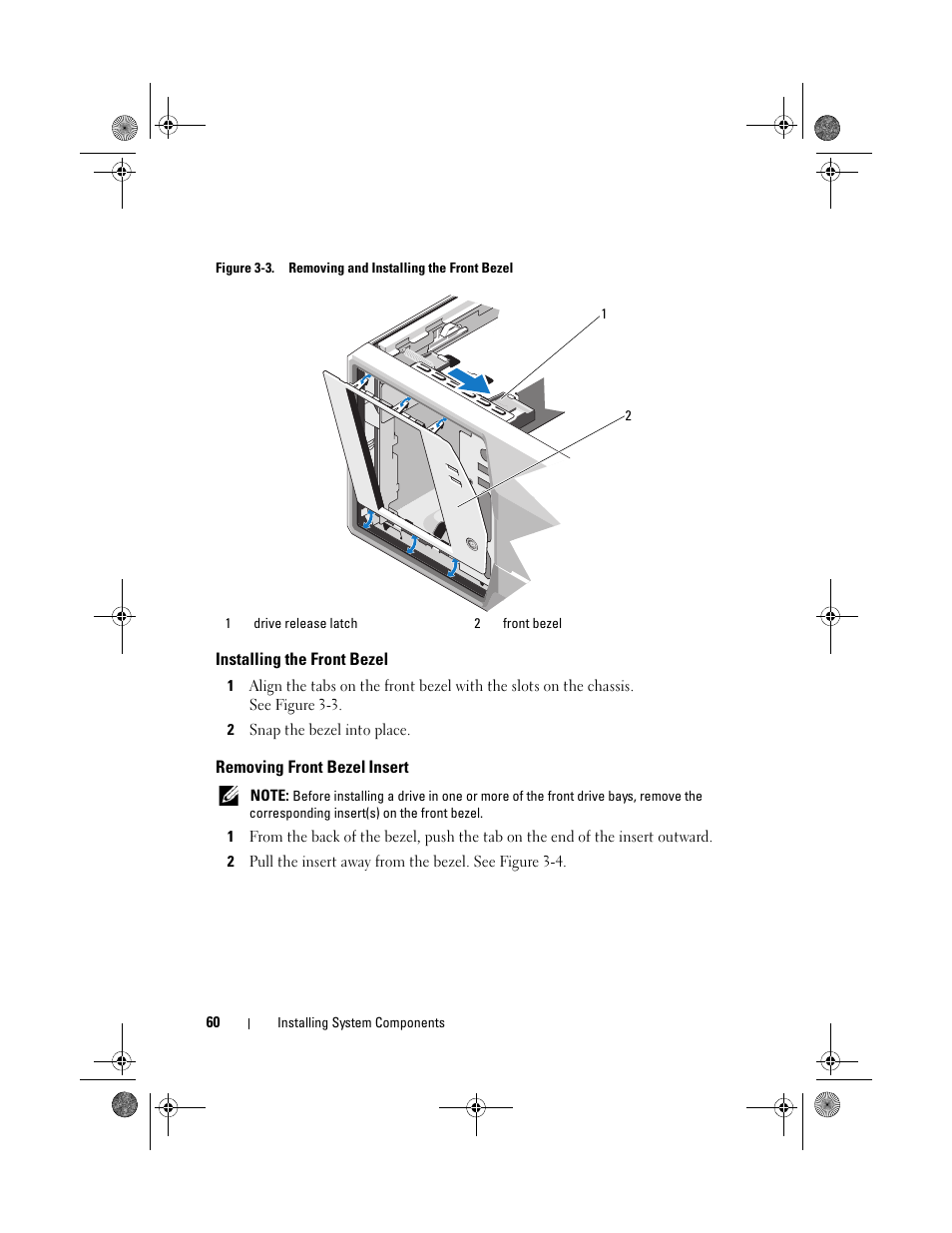 Figure 3-3. Removing and Installing the Front Bezel

1

2

| 1 | drive release latch | 2 | front bezel |
|---|---|---|---|

Installing the Front Bezel

1 Align the tabs on the front bezel with the slots on the chassis. See Figure 3-3.

2 Snap the bezel into place.

Removing Front Bezel Insert

NOTE: Before installing a drive in one or more of the front drive bays, remove the corresponding insert(s) on the front bezel.

1 From the back of the bezel, push the tab on the end of the insert outward.

2 Pull the insert away from the bezel. See Figure 3-4.

60 | Installing System Components